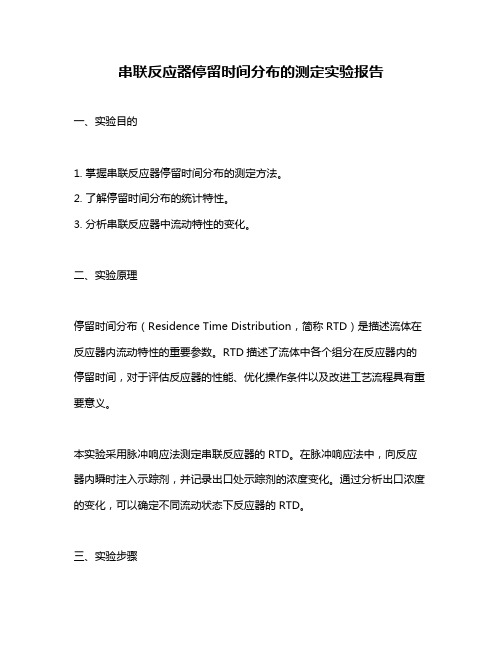 串联反应器停留时间分布的测定实验报告

一、实验目的

1. 掌握串联反应器停留时间分布的测定方法。

2. 了解停留时间分布的统计特性。

3. 分析串联反应器中流动特性的变化。

二、实验原理

停留时间分布（Residence Time Distribution，简称 RTD）是描述流体在反应器内流动特性的重要参数。RTD 描述了流体中各个组分在反应器内的停留时间，对于评估反应器的性能、优化操作条件以及改进工艺流程具有重要意义。

本实验采用脉冲响应法测定串联反应器的 RTD。在脉冲响应法中，向反应器内瞬时注入示踪剂，并记录出口处示踪剂的浓度变化。通过分析出口浓度的变化，可以确定不同流动状态下反应器的 RTD。

三、实验步骤